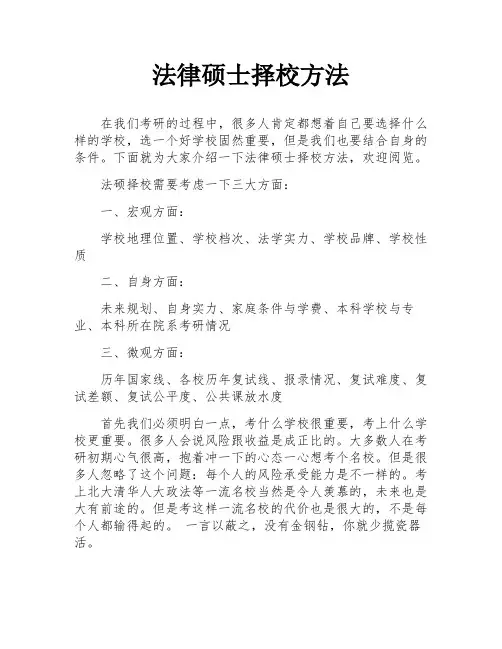 法律硕士择校方法

在我们考研的过程中，很多人肯定都想着自己要选择什么样的学校，选一个好学校固然重要，但是我们也要结合自身的条件。下面就为大家介绍一下法律硕士择校方法，欢迎阅览。

法硕择校需要考虑一下三大方面：

一、宏观方面：

学校地理位置、学校档次、法学实力、学校品牌、学校性质

二、自身方面：

未来规划、自身实力、家庭条件与学费、本科学校与专业、本科所在院系考研情况

三、微观方面：

历年国家线、各校历年复试线、报录情况、复试难度、复试差额、复试公平度、公共课放水度

首先我们必须明白一点，考什么学校很重要，考上什么学校更重要。很多人会说风险跟收益是成正比的。大多数人在考研初期心气很高，抱着冲一下的心态一心想考个名校。但是很多人忽略了这个问题：每个人的风险承受能力是不一样的。考上北大清华人大政法等一流名校当然是令人羡慕的，未来也是大有前途的。但是考这样一流名校的代价也是很大的，不是每个人都输得起的。 一言以蔽之，没有金钢钻，你就少揽瓷器活。